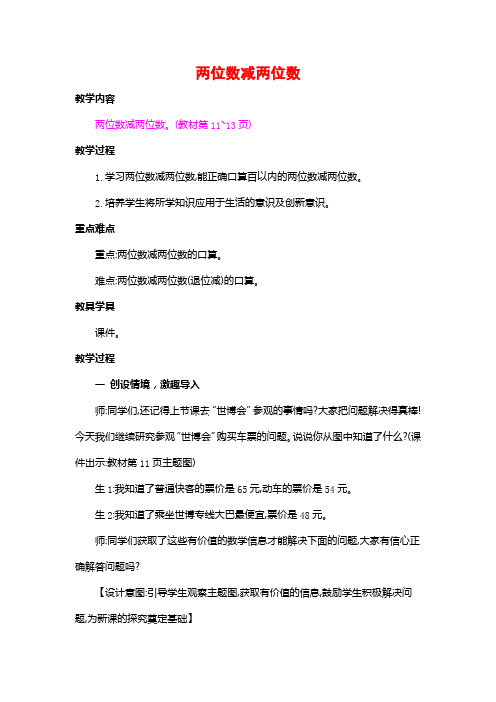 两位数减两位数

教学内容

两位数减两位数。(教材第 11~13 页)

教学过程

1. 学习两位数减两位数,能正确口算百以内的两位数减两位数。

2. 培养学生将所学知识应用于生活的意识及创新意识。

重点难点

重点:两位数减两位数的口算。

难点:两位数减两位数(退位减)的口算。

教具学具

课件。

教学过程

一 创设情境,激趣导入

师:同学们,还记得上节课去“世博会”参观的事情吗?大家把问题解决得真棒!今天我们继续研究参观“世博会”购买车票的问题。说说你从图中知道了什么?(课件出示:教材第 11 页主题图)

生 1:我知道了普通快客的票价是 65 元,动车的票价是 54 元。

生 2:我知道了乘坐世博专线大巴最便宜,票价是 48 元。

师:同学们获取了这些有价值的数学信息才能解决下面的问题,大家有信心正确解答问题吗?

【设计意图:引导学生观察主题图,获取有价值的信息,鼓励学生积极解决问题,为新课的探究奠定基础】